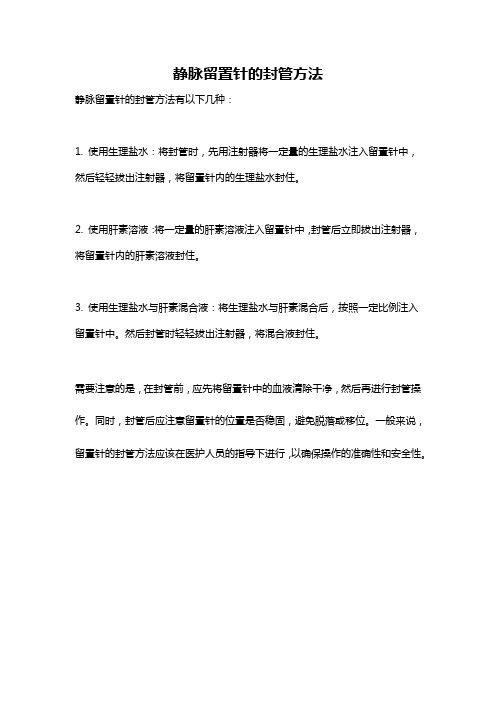 静脉留置针的封管方法

静脉留置针的封管方法有以下几种：

1. 使用生理盐水：将封管时，先用注射器将一定量的生理盐水注入留置针中，然后轻轻拔出注射器，将留置针内的生理盐水封住。

2. 使用肝素溶液：将一定量的肝素溶液注入留置针中，封管后立即拔出注射器，将留置针内的肝素溶液封住。

3. 使用生理盐水与肝素混合液：将生理盐水与肝素混合后，按照一定比例注入留置针中。然后封管时轻轻拔出注射器，将混合液封住。

需要注意的是，在封管前，应先将留置针中的血液清除干净，然后再进行封管操作。同时，封管后应注意留置针的位置是否稳固，避免脱落或移位。一般来说，留置针的封管方法应该在医护人员的指导下进行，以确保操作的准确性和安全性。